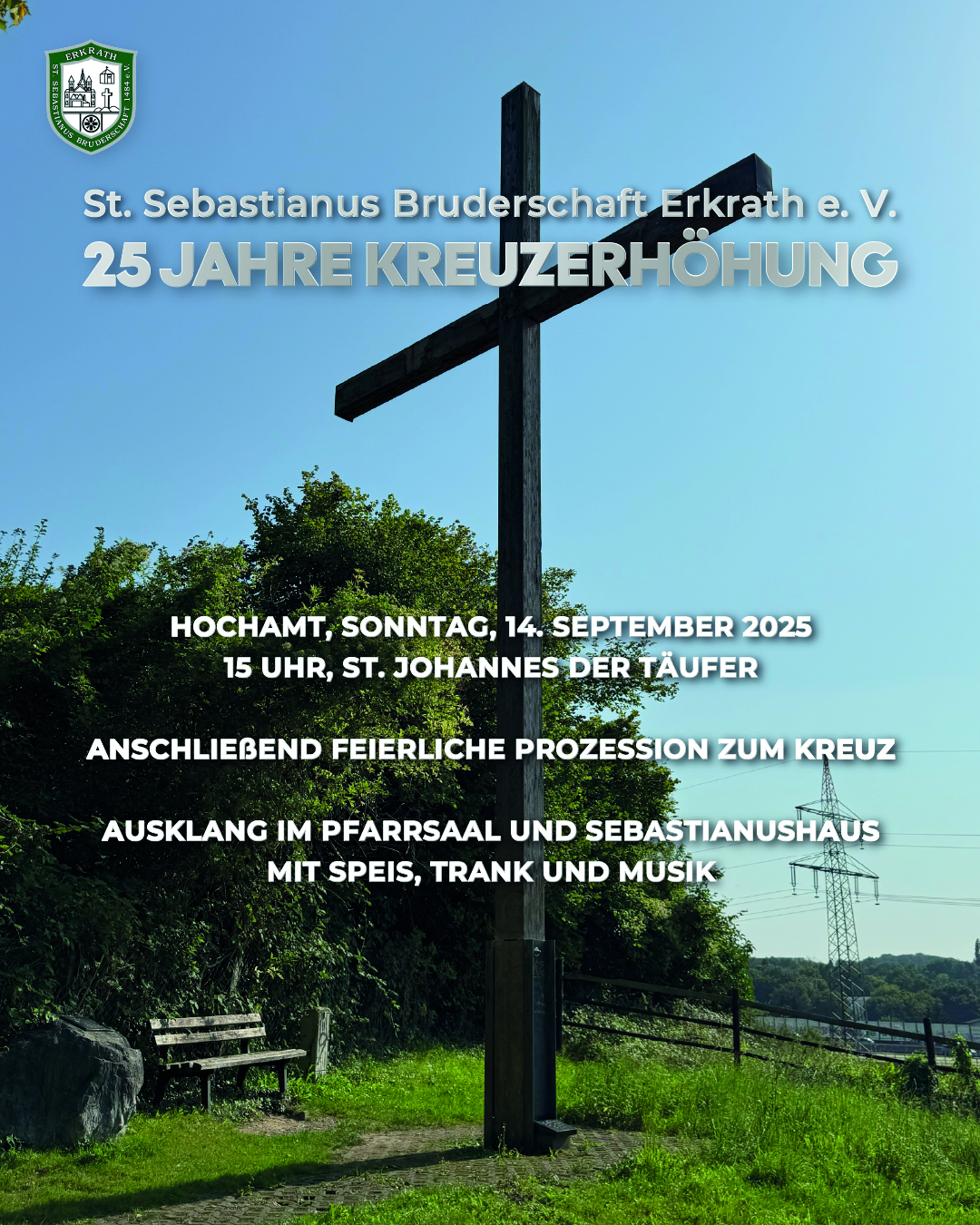 ERKRATH
ST. SEBASTIANUS BRUDERSCHAFT 1484 e.V.

St. Sebastianus Bruderschaft Erkrath e. V.
25 JAHRE KREUZERHÖHUNG

HOCHAMT, SONNTAG, 14. SEPTEMBER 2025
15 UHR, ST. JOHANNES DER TÄUFER

ANSCHLIEßEND FEIERLICHE PROZESSION ZUM KREUZ

AUSKLANG IM PFARRSAAL UND SEBASTIANUSHAUS
MIT SPEIS, TRANK UND MUSIK